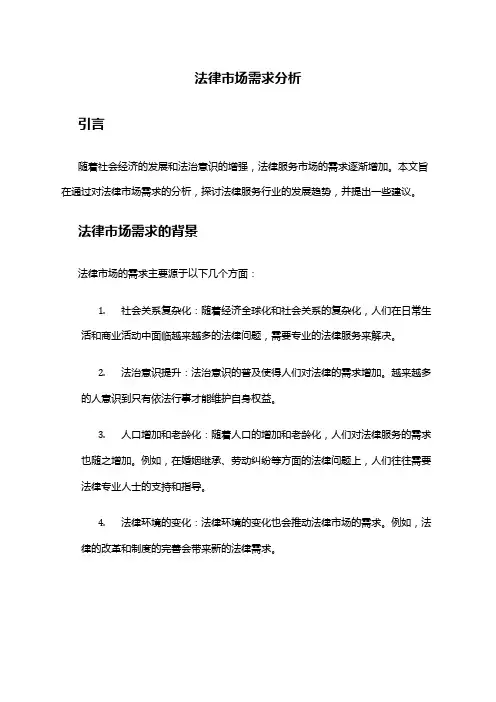 法律市场需求分析

引言

随着社会经济的发展和法治意识的增强，法律服务市场的需求逐渐增加。本文旨在通过对法律市场需求的分析，探讨法律服务行业的发展趋势，并提出一些建议。

法律市场需求的背景

法律市场的需求主要源于以下几个方面：

1. 社会关系复杂化：随着经济全球化和社会关系的复杂化，人们在日常生活和商业活动中面临越来越多的法律问题，需要专业的法律服务来解决。

2. 法治意识提升：法治意识的普及使得人们对法律的需求增加。越来越多的人意识到只有依法行事才能维护自身权益。

3. 人口增加和老龄化：随着人口的增加和老龄化，人们对法律服务的需求也随之增加。例如，在婚姻继承、劳动纠纷等方面的法律问题上，人们往往需要法律专业人士的支持和指导。

4. 法律环境的变化：法律环境的变化也会推动法律市场的需求。例如，法律的改革和制度的完善会带来新的法律需求。